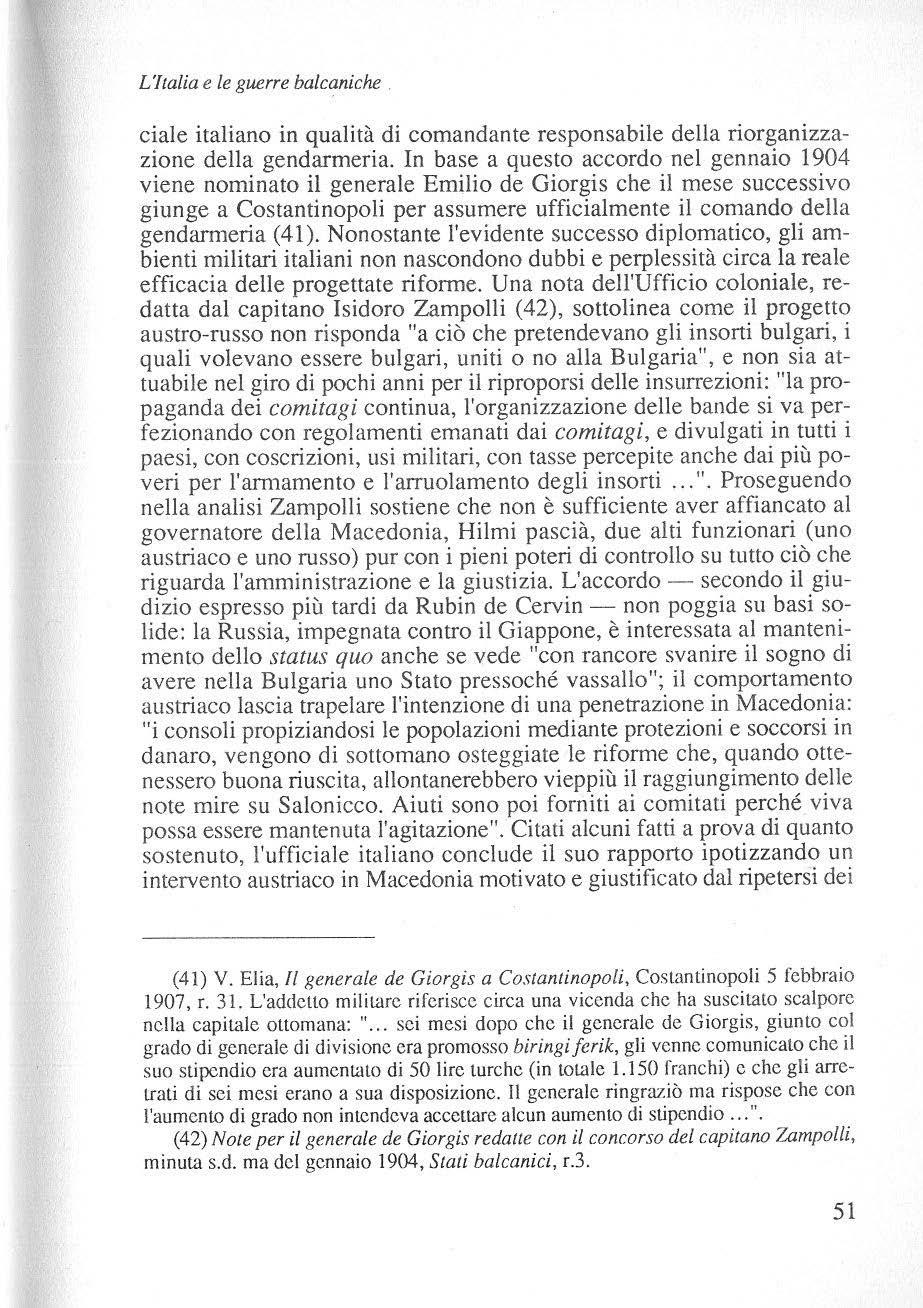 L'Italia e le guerre balcaniche

ciale italiano in qualità di comandante responsabile della riorganizzazione della gendarmeria. In base a questo accordo nel gennaio 1904 viene nominato il generale Emilio de Giorgis che il mese successivo giunge a Costantinopoli per assumere ufficialmente il comando della gendarmeria (41). Nonostante l'evidente successo diplomatico, gli ambienti militari italiani non nascondono dubbi e perplessità circa la reale efficacia delle progettate riforme. Una nota dell'Ufficio coloniale, redatta dal capitano Isidoro Zampolli (42), sottolinea come il progetto austro-russo non risponda "a ciò che pretendevano gli insorti bulgari, i quali volevano essere bulgari, uniti o no alla Bulgaria", e non sia attuabile nel giro di pochi anni per il riproporsi delle insurrezioni: "la propaganda dei comitagi continua, l'organizzazione delle bande si va perfezionando con regolamenti emanati dai comitagi, e divulgati in tutti i paesi, con coscrizioni, usi militari, con tasse percepite anche dai più poveri per l'armamento e l'arruolamento degli insorti ...". Proseguendo nella analisi Zampolli sostiene che non è sufficiente aver affiancato al governatore della Macedonia, Hilmi pascià, due alti funzionari (uno austriaco e uno russo) pur con i pieni poteri di controllo su tutto ciò che riguarda l'amministrazione e la giustizia. L'accordo — secondo il giudizio espresso più tardi da Rubin de Cervin — non poggia su basi solide: la Russia, impegnata contro il Giappone, è interessata al mantenimento dello status quo anche se vede "con rancore svanire il sogno di avere nella Bulgaria uno Stato pressoché vassallo"; il comportamento austriaco lascia trapelare l'intenzione di una penetrazione in Macedonia: "i consoli propiziandosi le popolazioni mediante protezioni e soccorsi in danaro, vengono di sottomano osteggiate le riforme che, quando ottenessero buona riuscita, allontanerebbero vieppiù il raggiungimento delle note mire su Salonicco. Aiuti sono poi forniti ai comitati perché viva possa essere mantenuta l'agitazione". Citati alcuni fatti a prova di quanto sostenuto, l'ufficiale italiano conclude il suo rapporto ipotizzando un intervento austriaco in Macedonia motivato e giustificato dal ripetersi dei

(41) V. Elia, Il generale de Giorgis a Costantinopoli, Costantinopoli 5 febbraio 1907, r. 31. L'addetto militare riferisce circa una vicenda che ha suscitato scalpore nella capitale ottomana: "... sei mesi dopo che il generale de Giorgis, giunto col grado di generale di divisione era promosso biringi ferik, gli venne comunicato che il suo stipendio era aumentato di 50 lire turche (in totale 1.150 franchi) e che gli arretrati di sei mesi erano a sua disposizione. Il generale ringraziò ma rispose che con l'aumento di grado non intendeva accettare alcun aumento di stipendio ...".

(42) Note per il generale de Giorgis redatte con il concorso del capitano Zampolli, minuta s.d. ma del gennaio 1904, Stati balcanici, r.3.

51